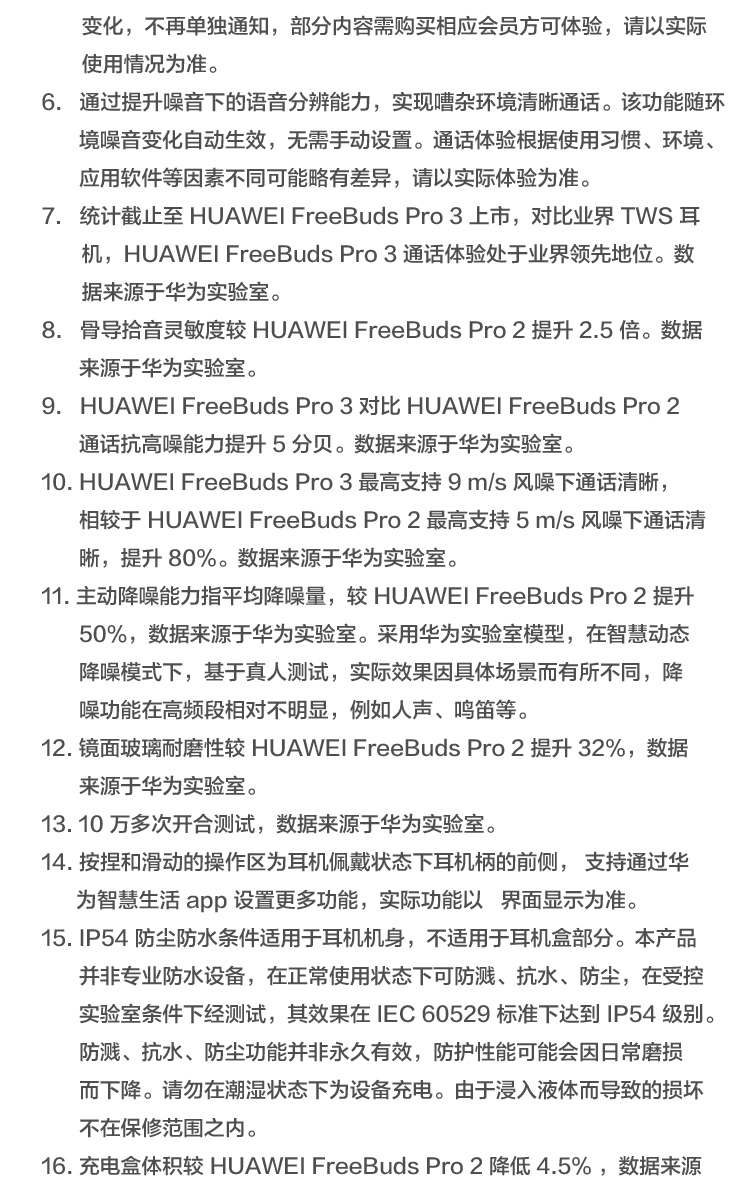 变化，不再单独通知，部分内容需购买相应会员方可体验，请以实际使用情况为准。

6. 通过提升噪音下的语音分辨能力，实现嘈杂环境清晰通话。该功能随环境噪音变化自动生效，无需手动设置。通话体验根据使用习惯、环境、应用软件等因素不同可能略有差异，请以实际体验为准。

7. 统计截止至 HUAWEI FreeBuds Pro 3 上市，对比业界 TWS 耳机，HUAWEI FreeBuds Pro 3 通话体验处于业界领先地位。数据来源于华为实验室。

8. 骨导拾音灵敏度较 HUAWEI FreeBuds Pro 2 提升 2.5 倍。数据来源于华为实验室。

9. HUAWEI FreeBuds Pro 3 对比 HUAWEI FreeBuds Pro 2 通话抗高噪能力提升 5 分贝。数据来源于华为实验室。

10. HUAWEI FreeBuds Pro 3 最高支持 9 m/s 风噪下通话清晰，相较于 HUAWEI FreeBuds Pro 2 最高支持 5 m/s 风噪下通话清晰，提升 80%。数据来源于华为实验室。

11. 主动降噪能力指平均降噪量，较 HUAWEI FreeBuds Pro 2 提升 50%，数据来源于华为实验室。采用华为实验室模型，在智慧动态降噪模式下，基于真人测试，实际效果因具体场景而有所不同，降噪功能在高频段相对不明显，例如人声、鸣笛等。

12. 镜面玻璃耐磨性较 HUAWEI FreeBuds Pro 2 提升 32%，数据来源于华为实验室。

13. 10 万多次开合测试，数据来源于华为实验室。

14. 按捏和滑动的操作区为耳机佩戴状态下耳机柄的前侧， 支持通过华为智慧生活 app 设置更多功能，实际功能以 界面显示为准。

15. IP54 防尘防水条件适用于耳机机身，不适用于耳机盒部分。本产品并非专业防水设备，在正常使用状态下可防溅、抗水、防尘，在受控实验室条件下经测试，其效果在 IEC 60529 标准下达到 IP54 级别。防溅、抗水、防尘功能并非永久有效，防护性能可能会因日常磨损而下降。请勿在潮湿状态下为设备充电。由于浸入液体而导致的损坏不在保修范围之内。

16. 充电盒体积较 HUAWEI FreeBuds Pro 2 降低 4.5%，数据来源